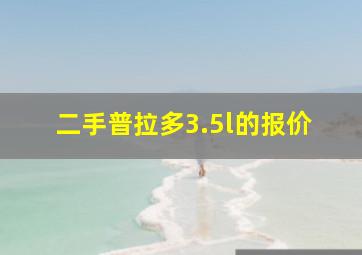 二手普拉多3.5l的报价